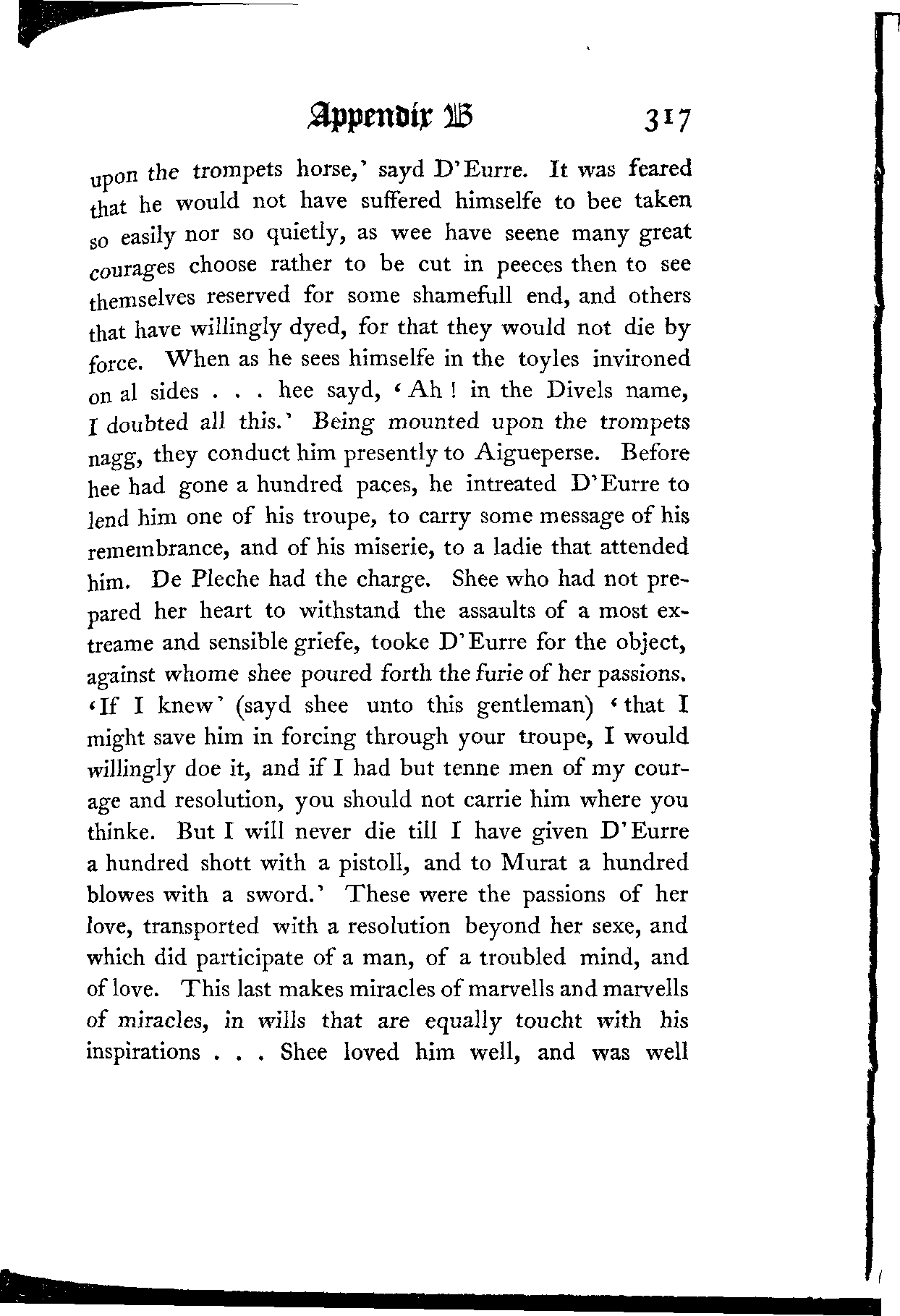 Appendix B 317

upon the trompets horse,' sayd D'Eurre. It was feared that he would not have suffered himselfe to bee taken so easily nor so quietly, as wee have seene many great courages choose rather to be cut in peeces then to see themselves reserved for some shamefull end, and others that have willingly dyed, for that they would not die by force. When as he sees himselfe in the toyles invironed on al sides . . . hee sayd, 'Ah! in the Divels name, I doubted all this.' Being mounted upon the trompets nagg, they conduct him presently to Aigueperse. Before hee had gone a hundred paces, he intreated D'Eurre to lend him one of his troupe, to carry some message of his remembrance, and of his miserie, to a ladie that attended him. De Pleche had the charge. Shee who had not prepared her heart to withstand the assaults of a most extreame and sensible griefe, tooke D'Eurre for the object, against whome shee poured forth the furie of her passions. 'If I knew' (sayd shee unto this gentleman) 'that I might save him in forcing through your troupe, I would willingly doe it, and if I had but tenne men of my courage and resolution, you should not carrie him where you thinke. But I will never die till I have given D'Eurre a hundred shott with a pistoll, and to Murat a hundred blowes with a sword.' These were the passions of her love, transported with a resolution beyond her sexe, and which did participate of a man, of a troubled mind, and of love. This last makes miracles of marvells and marvells of miracles, in wills that are equally toucht with his inspirations . . . Shee loved him well, and was well